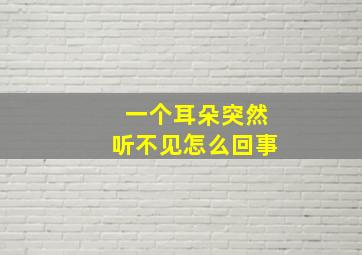 一个耳朵突然
听不见怎么回事